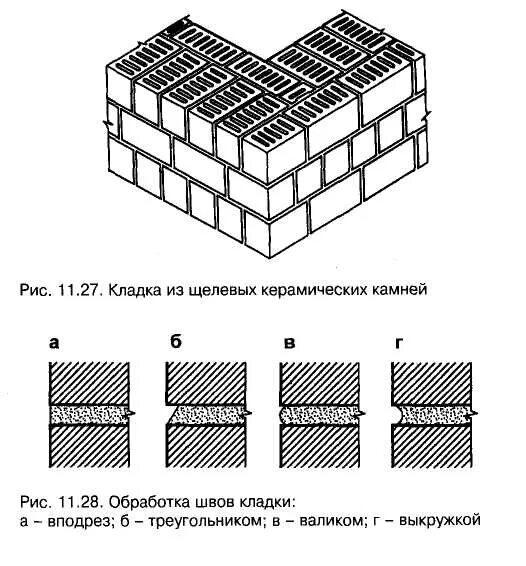 Рис. 11.27. Кладка из щелевых керамических камней

а

б

в

г

Рис. 11.28. Обработка швов кладки:
а – вподрез; б – треугольником; в – валиком; г – выкружкой